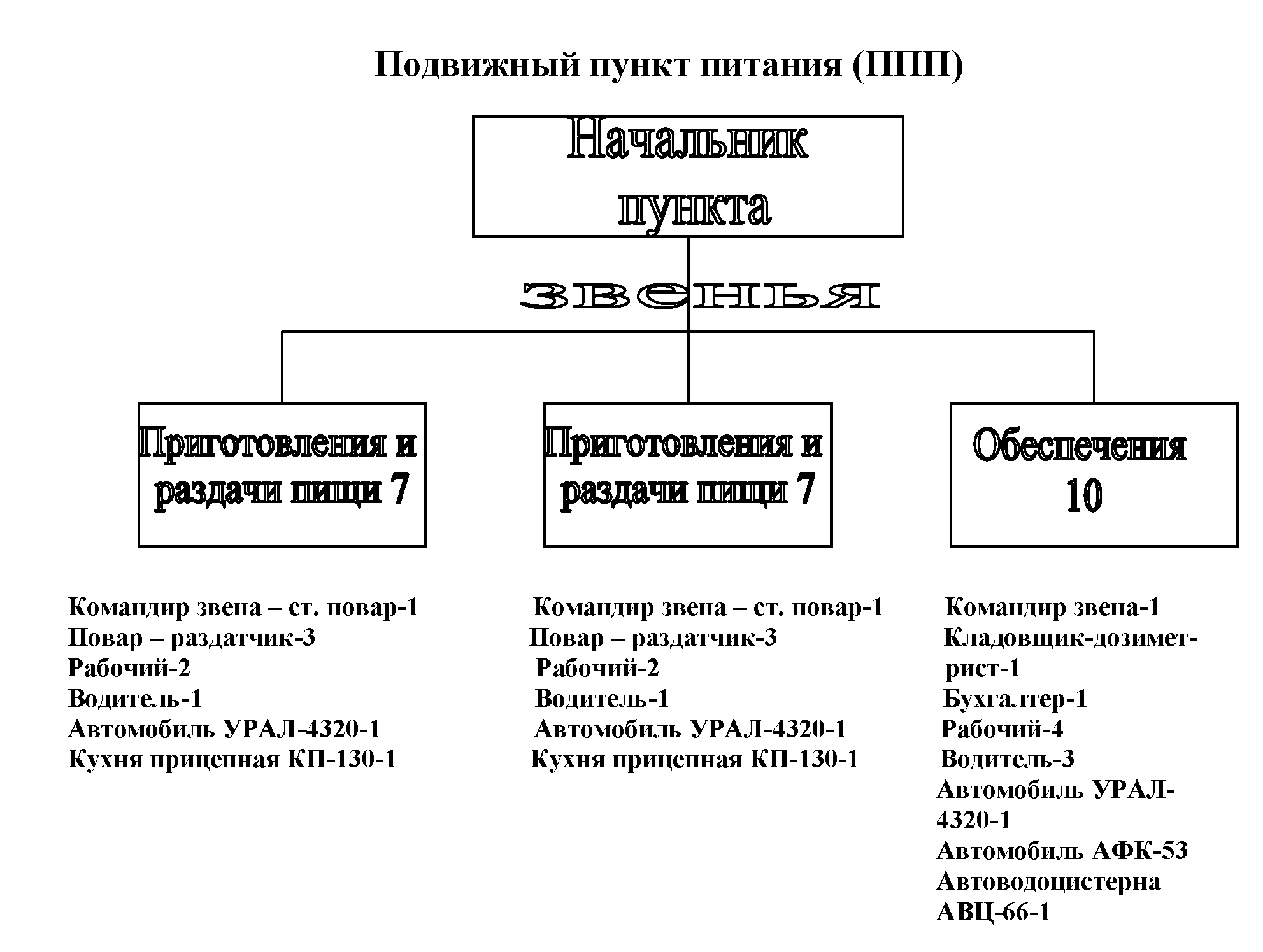 Подвижный пункт питания (ППП)

Начальник пункта

звенья

Приготовления и раздачи пищи 7

Приготовления и раздачи пищи 7

Обеспечения 10

Командир звена – ст. повар-1
Повар – раздатчик-3
Рабочий-2
Водитель-1
Автомобиль УРАЛ-4320-1
Кухня прицепная КП-130-1

Командир звена – ст. повар-1
Повар – раздатчик-3
Рабочий-2
Водитель-1
Автомобиль УРАЛ-4320-1
Кухня прицепная КП-130-1

Командир звена-1
Кладовщик-дозиметрист-1
Бухгалтер-1
Рабочий-4
Водитель-3
Автомобиль УРАЛ-4320-1
Автомобиль АФК-53
Автоводоцистерна АВЦ-66-1